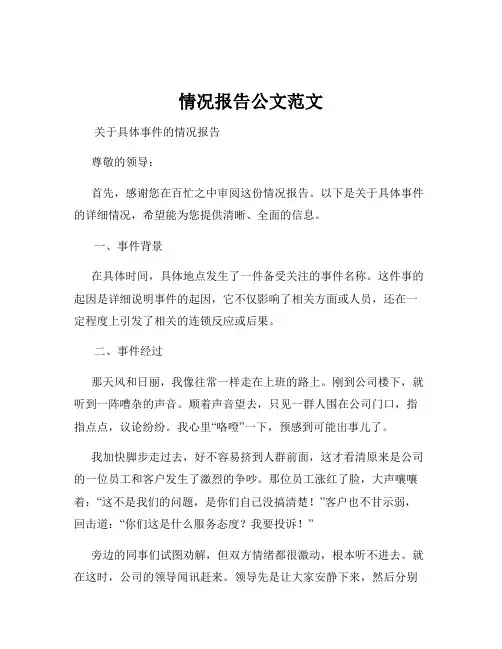 情况报告公文范文

关于具体事件的情况报告

尊敬的领导：

首先，感谢您在百忙之中审阅这份情况报告。以下是关于具体事件的详细情况，希望能为您提供清晰、全面的信息。

一、事件背景

在具体时间，具体地点发生了一件备受关注的事件名称。这件事的起因是详细说明事件的起因，它不仅影响了相关方面或人员，还在一定程度上引发了相关的连锁反应或后果。

二、事件经过

那天风和日丽，我像往常一样走在上班的路上。刚到公司楼下，就听到一阵嘈杂的声音。顺着声音望去，只见一群人围在公司门口，指指点点，议论纷纷。我心里“咯噔”一下，预感到可能出事儿了。

我加快脚步走过去，好不容易挤到人群前面，这才看清原来是公司的一位员工和客户发生了激烈的争吵。那位员工涨红了脸，大声嚷嚷着：“这不是我们的问题，是你们自己没搞清楚！”客户也不甘示弱，回击道：“你们这是什么服务态度？我要投诉！”

旁边的同事们试图劝解，但双方情绪都很激动，根本听不进去。就在这时，公司的领导闻讯赶来。领导先是让大家安静下来，然后分别